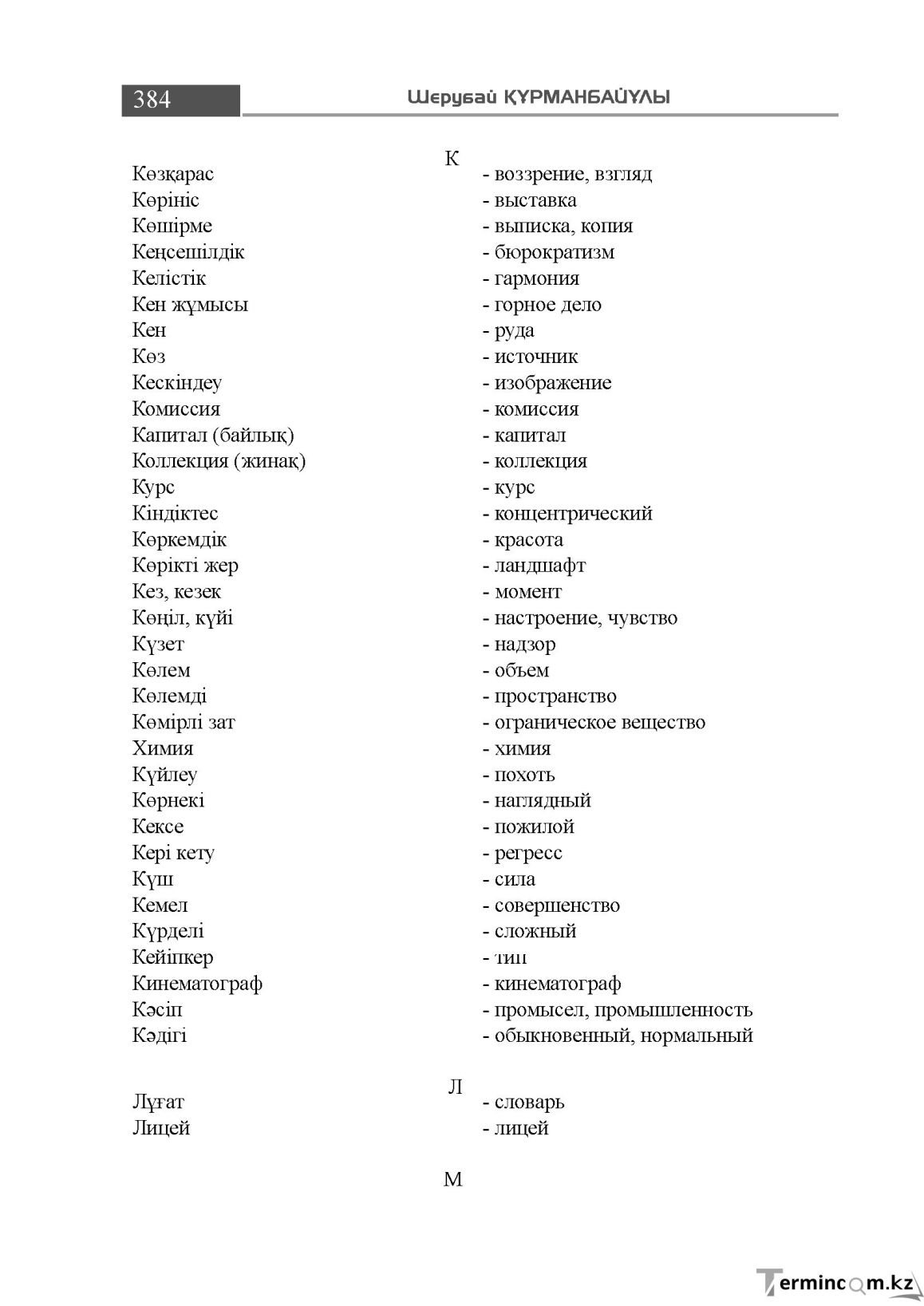 384 Шерубай ҚҰРМАНБАЙҰЛЫ

К

Көзқарас - воззрение, взгляд
Көрініс - выставка
Көшірме - выписка, копия
Кеңсешілдік - бюрократизм
Келістік - гармония
Кен жұмысы - горное дело
Кен - руда
Көз - источник
Кескіндеу - изображение
Комиссия - комиссия
Капитал (байлық) - капитал
Коллекция (жинақ) - коллекция
Курс - курс
Кіндіктес - концентрический
Көркемдік - красота
Көрікті жер - ландшафт
Кез, кезек - момент
Көңіл, күйі - настроение, чувство
Күзет - надзор
Көлем - объем
Көлемді - пространство
Көмірлі зат - ограническое вещество
Химия - химия
Күйлеу - похоть
Көрнекі - наглядный
Кексе - пожилой
Кері кету - регресс
Күш - сила
Кемел - совершенство
Күрделі - сложный
Кейіпкер - тип
Кинематограф - кинематограф
Кәсіп - промысел, промышленность
Кәдігі - обыкновенный, нормальный

Л

Лұғат - словарь
Лицей - лицей

М

Termincom.kz